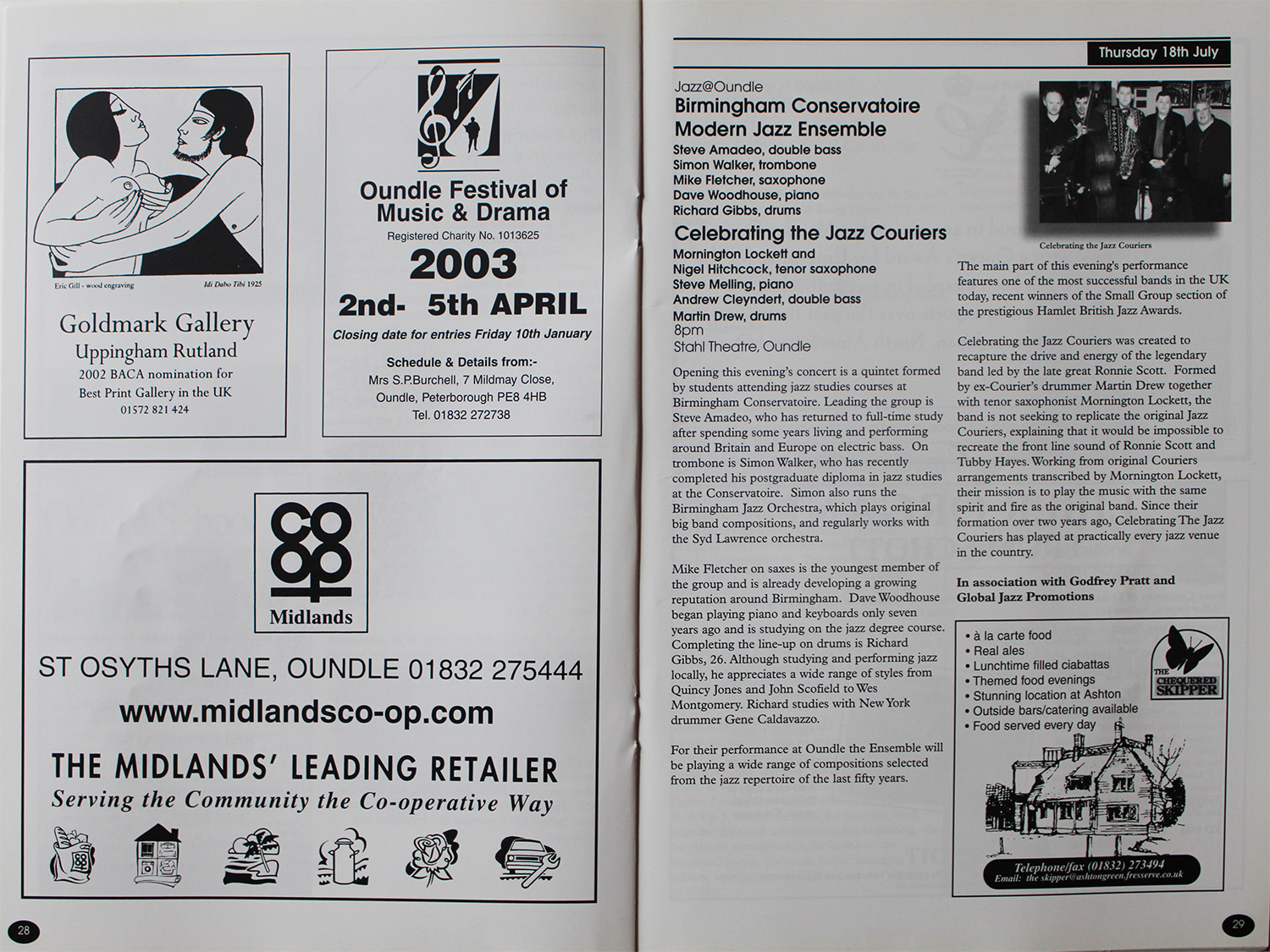 Eric Gill - wood engraving

Idi Dabo Tibi 1925

Goldmark Gallery
Uppingham Rutland
2002 BACA nomination for
Best Print Gallery in the UK
01572 821 424

Oundle Festival of Music & Drama
Registered Charity No. 1013625
2003
2nd- 5th APRIL
Closing date for entries Friday 10th January

Schedule & Details from:-
Mrs S.P.Burchell, 7 Mildmay Close,
Oundle, Peterborough PE8 4HB
Tel. 01832 272738

CO OP
Midlands

ST OSYTHS LANE, OUNDLE 01832 275444
www.midlandsco-op.com
THE MIDLANDS' LEADING RETAILER
Serving the Community the Co-operative Way

28

Thursday 18th July

Jazz@Oundle
Birmingham Conservatoire Modern Jazz Ensemble
Steve Amadeo, double bass
Simon Walker, trombone
Mike Fletcher, saxophone
Dave Woodhouse, piano
Richard Gibbs, drums

Celebrating the Jazz Couriers
Mornington Lockett and
Nigel Hitchcock, tenor saxophone
Steve Melling, piano
Andrew Cleyndert, double bass
Martin Drew, drums
8pm
Stahl Theatre, Oundle

Opening this evening's concert is a quintet formed by students attending jazz studies courses at Birmingham Conservatoire. Leading the group is Steve Amadeo, who has returned to full-time study after spending some years living and performing around Britain and Europe on electric bass. On trombone is Simon Walker, who has recently completed his postgraduate diploma in jazz studies at the Conservatoire. Simon also runs the Birmingham Jazz Orchestra, which plays original big band compositions, and regularly works with the Syd Lawrence orchestra.

Mike Fletcher on saxes is the youngest member of the group and is already developing a growing reputation around Birmingham. Dave Woodhouse began playing piano and keyboards only seven years ago and is studying on the jazz degree course. Completing the line-up on drums is Richard Gibbs, 26. Although studying and performing jazz locally, he appreciates a wide range of styles from Quincy Jones and John Scofield to Wes Montgomery. Richard studies with New York drummer Gene Caldavazzo.

For their performance at Oundle the Ensemble will be playing a wide range of compositions selected from the jazz repertoire of the last fifty years.

Celebrating the Jazz Couriers

The main part of this evening's performance features one of the most successful bands in the UK today, recent winners of the Small Group section of the prestigious Hamlet British Jazz Awards.

Celebrating the Jazz Couriers was created to recapture the drive and energy of the legendary band led by the late great Ronnie Scott. Formed by ex-Courier's drummer Martin Drew together with tenor saxophonist Mornington Lockett, the band is not seeking to replicate the original Jazz Couriers, explaining that it would be impossible to recreate the front line sound of Ronnie Scott and Tubby Hayes. Working from original Couriers arrangements transcribed by Mornington Lockett, their mission is to play the music with the same spirit and fire as the original band. Since their formation over two years ago, Celebrating The Jazz Couriers has played at practically every jazz venue in the country.

In association with Godfrey Pratt and Global Jazz Promotions

• à la carte food
• Real ales
• Lunchtime filled ciabattas
• Themed food evenings
• Stunning location at Ashton
• Outside bars/catering available
• Food served every day

THE CHEQUERED SKIPPER

Telephone/fax (01832) 273494
Email: the skipper@ashtongreen.fresserve.co.uk

29